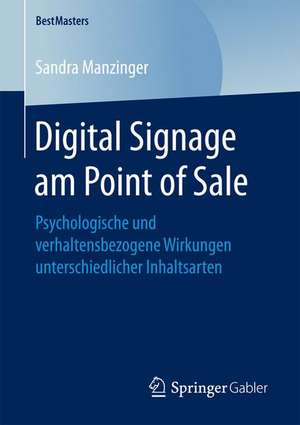 BestMasters

Sandra Manzinger

Digital Signage am Point of Sale

Psychologische und verhaltensbezogene Wirkungen unterschiedlicher Inhaltsarten

Springer Gabler